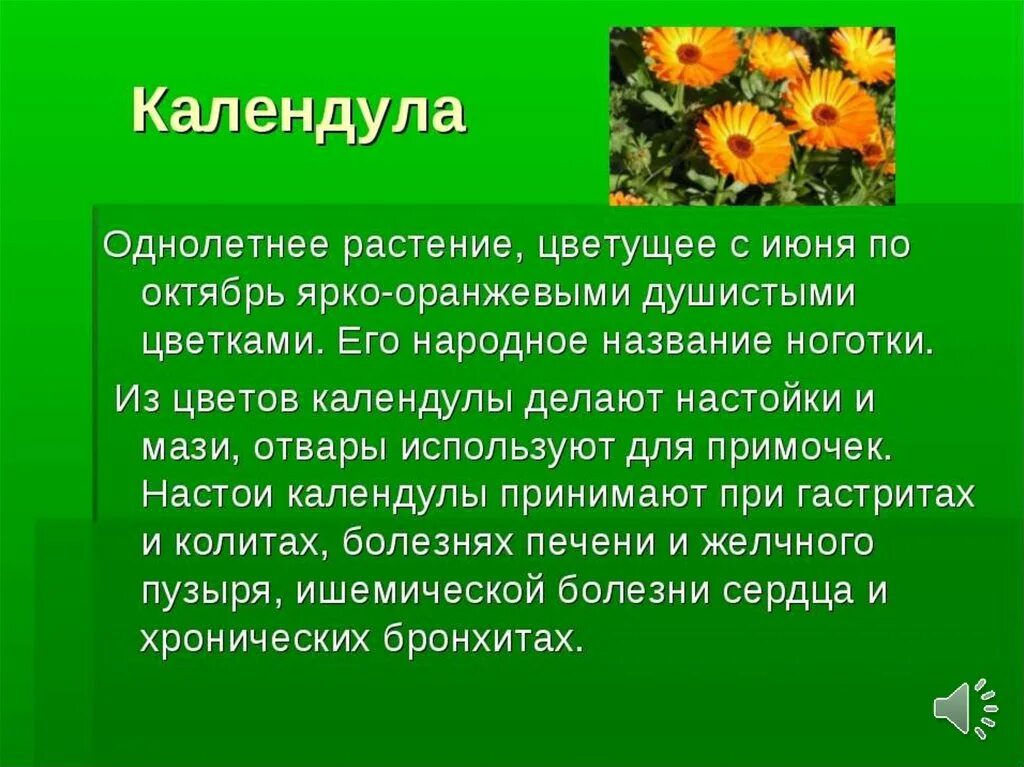 Календула

Однолетнее растение, цветущее с июня по октябрь ярко-оранжевыми душистыми цветками. Его народное название ноготки.

Из цветов календулы делают настойки и мази, отвары используют для примочек. Настои календулы принимают при гастритах и колитах, болезнях печени и желчного пузыря, ишемической болезни сердца и хронических бронхитах.